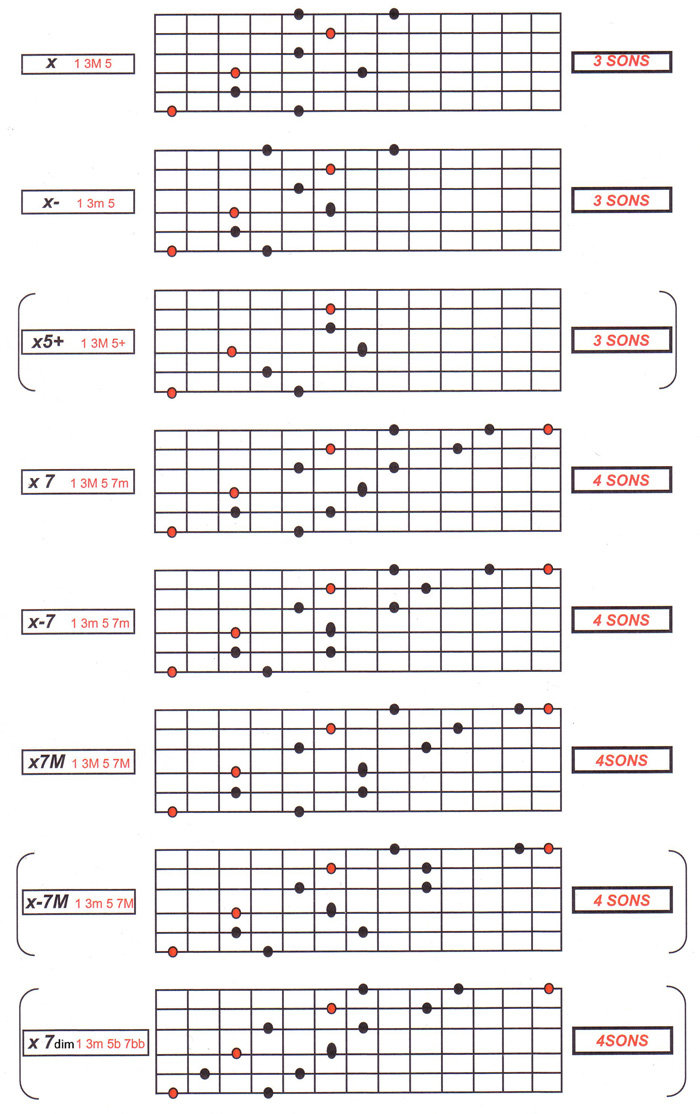 x 1 3M 5

3 SONS

x- 1 3m 5

3 SONS

x5+ 1 3M 5+

3 SONS

x 7 1 3M 5 7m

4 SONS

x-7 1 3m 5 7m

4 SONS

x7M 1 3M 5 7M

4SONS

x-7M 1 3m 5 7M

4 SONS

x 7dim 1 3m 5b 7bb

4SONS